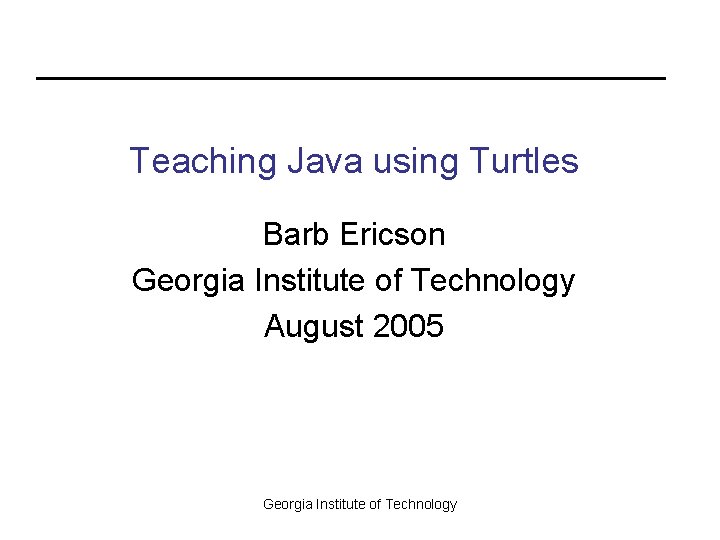 Teaching Java using Turtles

Barb Ericson
Georgia Institute of Technology
August 2005

Georgia Institute of Technology